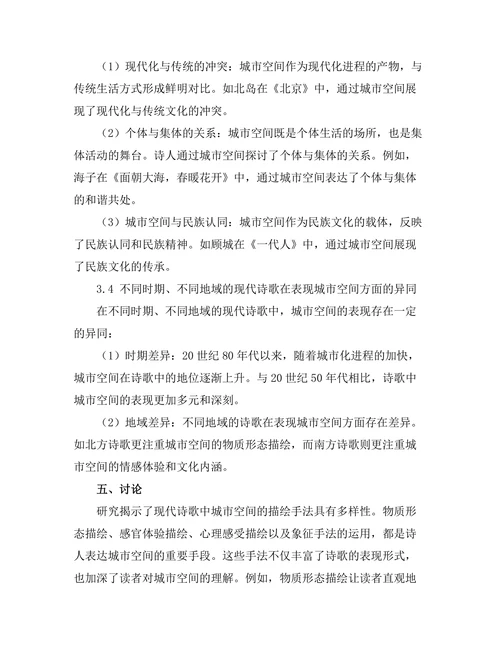 （1）现代化与传统的冲突：城市空间作为现代化进程的产物，与传统生活方式形成鲜明对比。如北岛在《北京》中，通过城市空间展现了现代化与传统文化的冲突。

（2）个体与集体的关系：城市空间既是个体生活的场所，也是集体活动的舞台。诗人通过城市空间探讨了个体与集体的关系。例如，海子在《面朝大海，春暖花开》中，通过城市空间表达了个体与集体的和谐共处。

（3）城市空间与民族认同：城市空间作为民族文化的载体，反映了民族认同和民族精神。如顾城在《一代人》中，通过城市空间展现了民族文化的传承。

3.4 不同时期、不同地域的现代诗歌在表现城市空间方面的异同

在不同时期、不同地域的现代诗歌中，城市空间的表现存在一定的异同：

（1）时期差异：20 世纪 80 年代以来，随着城市化进程的加快，城市空间在诗歌中的地位逐渐上升。与 20 世纪 50 年代相比，诗歌中城市空间的表现更加多元和深刻。

（2）地域差异：不同地域的诗歌在表现城市空间方面存在差异。如北方诗歌更注重城市空间的物质形态描绘，而南方诗歌则更注重城市空间的情感体验和文化内涵。

五、讨论

研究揭示了现代诗歌中城市空间的描绘手法具有多样性。物质形态描绘、感官体验描绘、心理感受描绘以及象征手法的运用，都是诗人表达城市空间的重要手段。这些手法不仅丰富了诗歌的表现形式，也加深了读者对城市空间的理解。例如，物质形态描绘让读者直观地